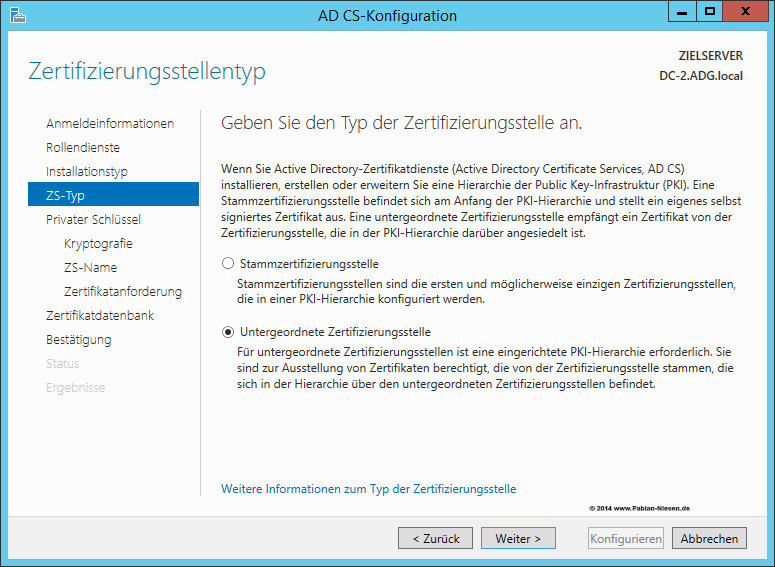 AD CS-Konfiguration

Zertifizierungsstellentyp

ZIELSERVER
DC-2.ADG.local

Anmeldeinformationen
Rollendienste
Installationstyp
ZS-Typ
Privater Schlüssel
Kryptografie
ZS-Name
Zertifikatanforderung
Zertifikatdatenbank
Bestätigung
Status
Ergebnisse

Geben Sie den Typ der Zertifizierungsstelle an.

Wenn Sie Active Directory-Zertifikatdienste (Active Directory Certificate Services, AD CS) installieren, erstellen oder erweitern Sie eine Hierarchie der Public Key-Infrastruktur (PKI). Eine Stammzertifizierungsstelle befindet sich am Anfang der PKI-Hierarchie und stellt ein eigenes selbst signiertes Zertifikat aus. Eine untergeordnete Zertifizierungsstelle empfängt ein Zertifikat von der Zertifizierungsstelle, die in der PKI-Hierarchie darüber angesiedelt ist.

Stammzertifizierungsstelle
Stammzertifizierungsstellen sind die ersten und möglicherweise einzigen Zertifizierungsstellen, die in einer PKI-Hierarchie konfiguriert werden.

Untergeordnete Zertifizierungsstelle
Für untergeordnete Zertifizierungsstellen ist eine eingerichtete PKI-Hierarchie erforderlich. Sie sind zur Ausstellung von Zertifikaten berechtigt, die von der Zertifizierungsstelle stammen, die sich in der Hierarchie über den untergeordneten Zertifizierungsstellen befindet.

Weitere Informationen zum Typ der Zertifizierungsstelle

© 2014 www.Fabian-Niesen.de

< Zurück
Weiter >
Konfigurieren
Abbrechen